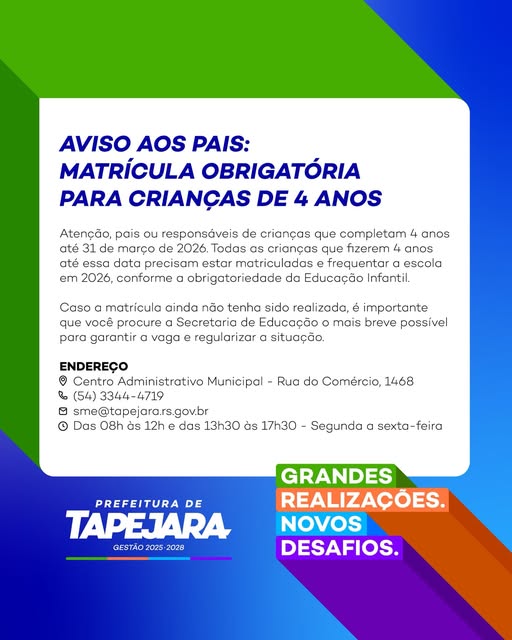 AVISO AOS PAIS:
MATRÍCULA OBRIGATÓRIA
PARA CRIANÇAS DE 4 ANOS

Atenção, pais ou responsáveis de crianças que completam 4 anos até 31 de março de 2026. Todas as crianças que fizerem 4 anos até essa data precisam estar matriculadas e frequentar a escola em 2026, conforme a obrigatoriedade da Educação Infantil.

Caso a matrícula ainda não tenha sido realizada, é importante que você procure a Secretaria de Educação o mais breve possível para garantir a vaga e regularizar a situação.

ENDEREÇO
Centro Administrativo Municipal - Rua do Comércio, 1468
(54) 3344-4719
sme@tapejara.rs.gov.br
Das 08h às 12h e das 13h30 às 17h30 - Segunda a sexta-feira

PREFEITURA DE
TAPEJARA
GESTÃO 2025-2028

GRANDES
REALIZAÇÕES.
NOVOS
DESAFIOS.